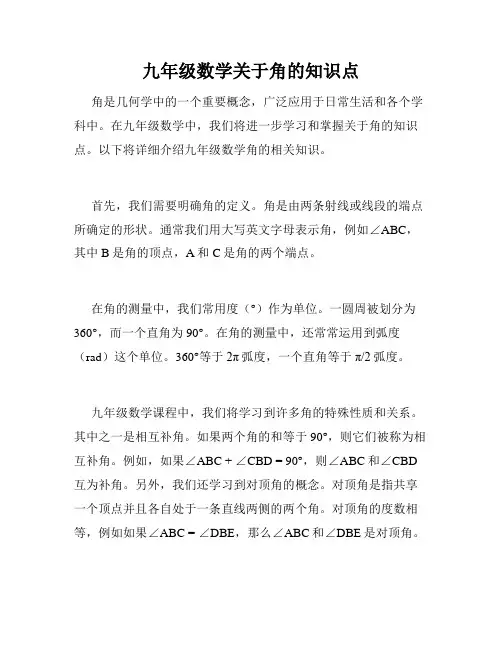 九年级数学关于角的知识点

角是几何学中的一个重要概念，广泛应用于日常生活和各个学科中。在九年级数学中，我们将进一步学习和掌握关于角的知识点。以下将详细介绍九年级数学角的相关知识。

首先，我们需要明确角的定义。角是由两条射线或线段的端点所确定的形状。通常我们用大写英文字母表示角，例如∠ABC，其中 B 是角的顶点，A 和 C 是角的两个端点。

在角的测量中，我们常用度（°）作为单位。一圆周被划分为 360°，而一个直角为 90°。在角的测量中，还常常运用到弧度（rad）这个单位。360°等于 2π 弧度，一个直角等于 π/2 弧度。

九年级数学课程中，我们将学习到许多角的特殊性质和关系。其中之一是相互补角。如果两个角的和等于 90°，则它们被称为相互补角。例如，如果∠ABC + ∠CBD = 90°，则∠ABC 和∠CBD 互为补角。另外，我们还学习到对顶角的概念。对顶角是指共享一个顶点并且各自处于一条直线两侧的两个角。对顶角的度数相等，例如如果∠ABC = ∠DBE，那么∠ABC 和∠DBE 是对顶角。